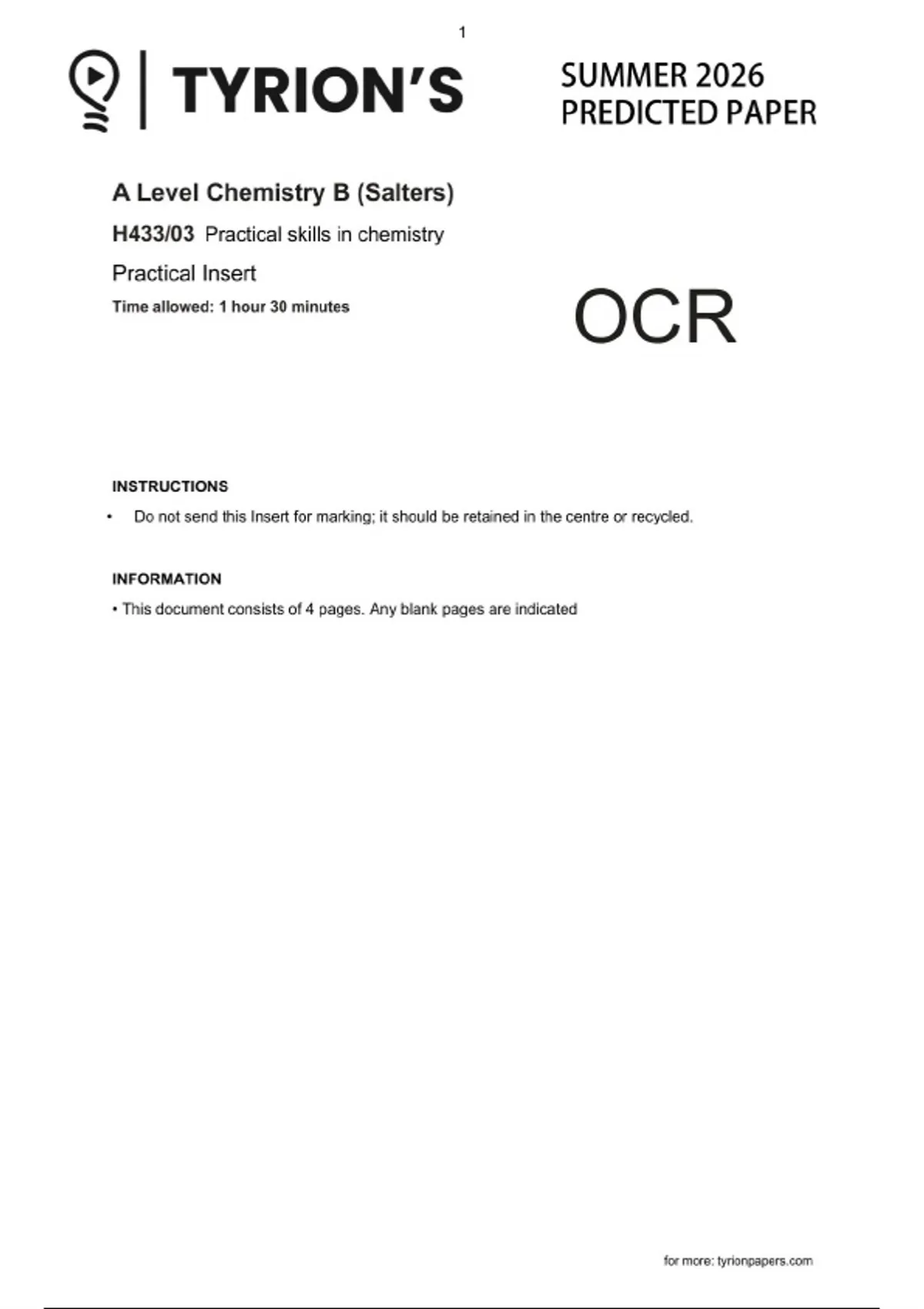 1

TYRION'S

SUMMER 2026
PREDICTED PAPER

A Level Chemistry B (Salters)

H433/03 Practical skills in chemistry

Practical Insert

Time allowed: 1 hour 30 minutes

OCR

INSTRUCTIONS

• Do not send this Insert for marking; it should be retained in the centre or recycled.

INFORMATION

• This document consists of 4 pages. Any blank pages are indicated

for more: tyrionpapers.com